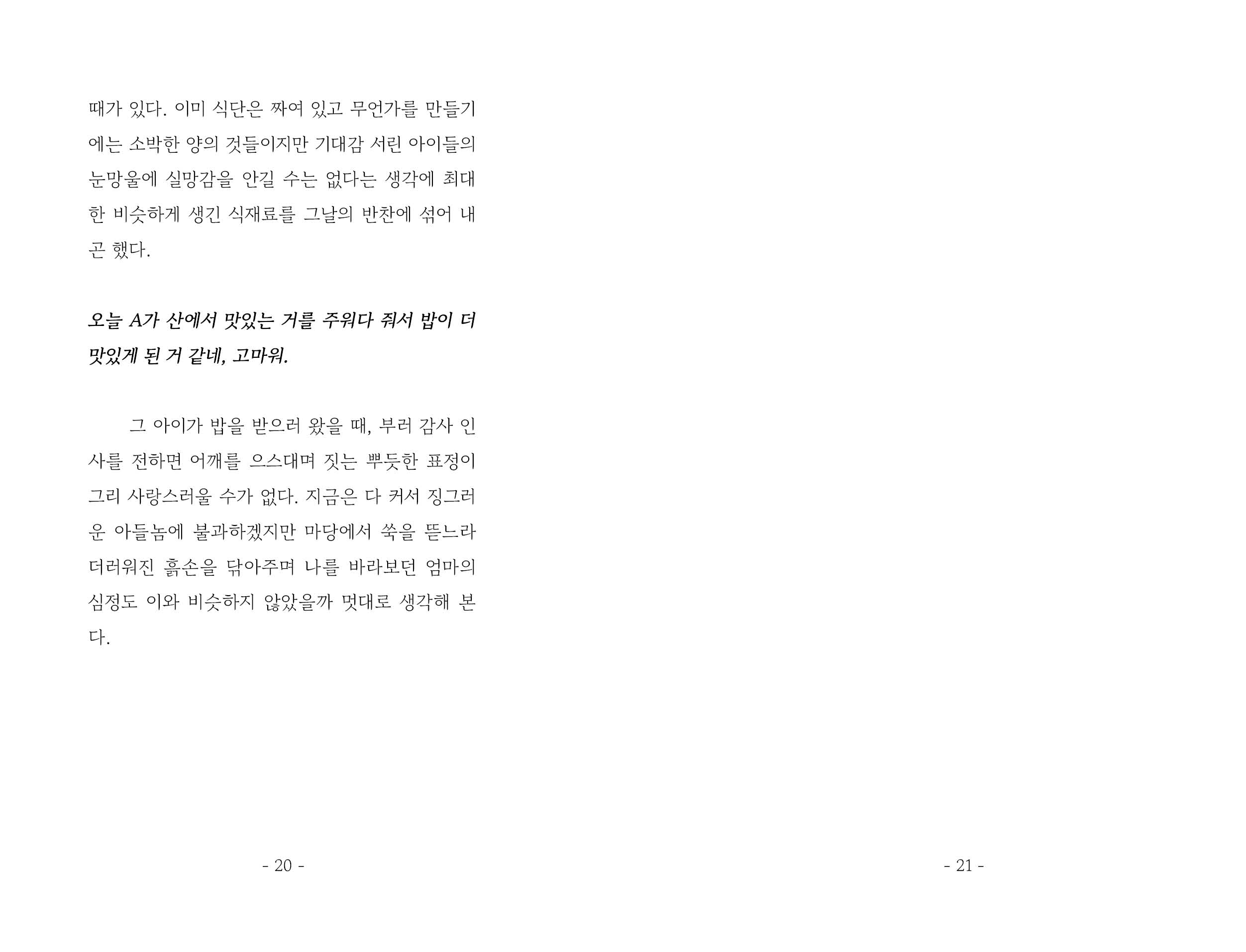 때가 있다. 이미 식단은 짜여 있고 무언가를 만들기에는 소박한 양의 것들이지만 기대감 서린 아이들의 눈망울에 실망감을 안길 수는 없다는 생각에 최대한 비슷하게 생긴 식재료를 그날의 반찬에 섞어 내곤 했다.

오늘 A가 산에서 맛있는 거를 주워다 줘서 밥이 더 맛있게 된 거 같네, 고마워.

그 아이가 밥을 받으러 왔을 때, 부러 감사 인사를 전하면 어깨를 으스대며 짓는 뿌듯한 표정이 그리 사랑스러울 수가 없다. 지금은 다 커서 징그러운 아들놈에 불과하겠지만 마당에서 쑥을 뜯느라 더러워진 흙손을 닦아주며 나를 바라보던 엄마의 심정도 이와 비슷하지 않았을까 멋대로 생각해 본다.

- 20 -

- 21 -